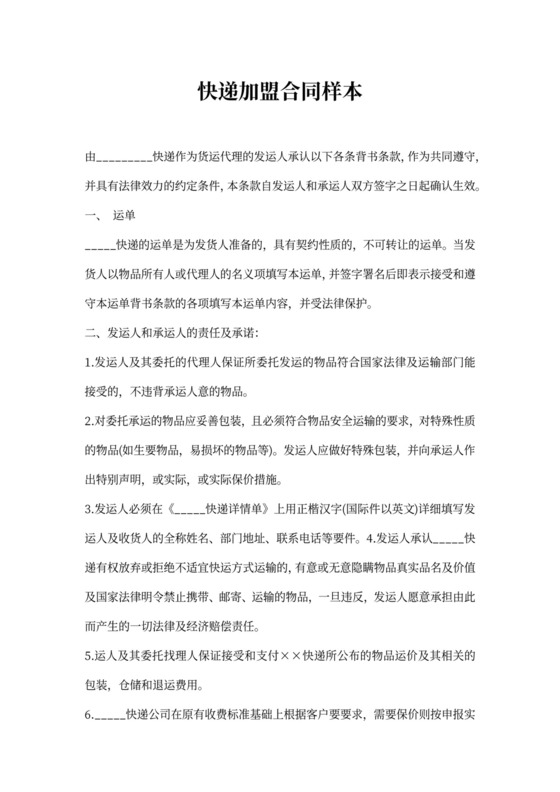 快递加盟合同样本

由_________快递作为货运代理的发运人承认以下各条背书条款，作为共同遵守，并具有法律效力的约定条件，本条款自发运人和承运人双方签字之日起确认生效。

一、 运单

_____快递的运单是为发货人准备的，具有契约性质的，不可转让的运单。当发货人以物品所有人或代理人的名义项填写本运单，并签字署名后即表示接受和遵守本运单背书条款的各项填写本运单内容，并受法律保护。

二、发运人和承运人的责任及承诺：

1.发运人及其委托的代理人保证所委托发运的物品符合国家法律及运输部门能接受的，不违背承运人意的物品。

2.对委托承运的物品应妥善包装，且必须符合物品安全运输的要求，对特殊性质的物品(如生要物品，易损坏的物品等)。发运人应做好特殊包装，并向承运人作出特别声明，或实际，或实际保价措施。

3.发运人必须在《_____快递详情单》上用正楷汉字(国际件以英文)详细填写发运人及收货人的全称姓名、部门地址、联系电话等要件。4.发运人承认_____快递有权放弃或拒绝不适宜快运方式运输的，有意或无意隐瞒物品真实品名及价值及国家法律明令禁止携带、邮寄、运输的物品，一旦违反，发运人愿意承担由此而产生的一切法律及经济赔偿责任。

5.运人及其委托找理人保证接受和支付××快递所公布的物品运价及其相关的包装，仓储和退运费用。

6._____快递公司在原有收费标准基础上根据客户要要求，需要保价则按申报实